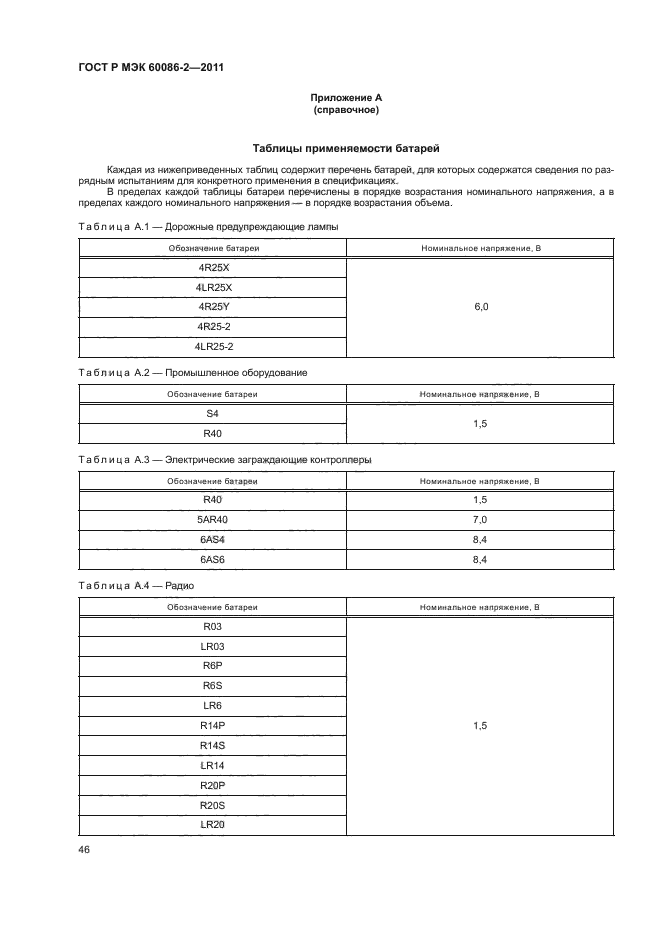 ГОСТ Р МЭК 60086-2—2011

Приложение А
(справочное)

Таблицы применяемости батарей

Каждая из нижеприведенных таблиц содержит перечень батарей, для которых содержатся сведения по разрядным испытаниям для конкретного применения в спецификациях.

В пределах каждой таблицы батареи перечислены в порядке возрастания номинального напряжения, а в пределах каждого номинального напряжения — в порядке возрастания объема.

Таблица А.1 — Дорожные предупреждающие лампы

| Обозначение батареи | Номинальное напряжение, В |
|---|---|
| 4R25X | 6,0 |
| 4LR25X | |
| 4R25Y | |
| 4R25-2 | |
| 4LR25-2 | |

Таблица А.2 — Промышленное оборудование

| Обозначение батареи | Номинальное напряжение, В |
|---|---|
| S4 | 1,5 |
| R40 | |

Таблица А.3 — Электрические заграждающие контроллеры

| Обозначение батареи | Номинальное напряжение, В |
|---|---|
| R40 | 1,5 |
| 5AR40 | 7,0 |
| 6AS4 | 8,4 |
| 6AS6 | 8,4 |

Таблица А.4 — Радио

| Обозначение батареи | Номинальное напряжение, В |
|---|---|
| R03 | 1,5 |
| LR03 | |
| R6P | |
| R6S | |
| LR6 | |
| R14P | |
| R14S | |
| LR14 | |
| R20P | |
| R20S | |
| LR20 | |

46